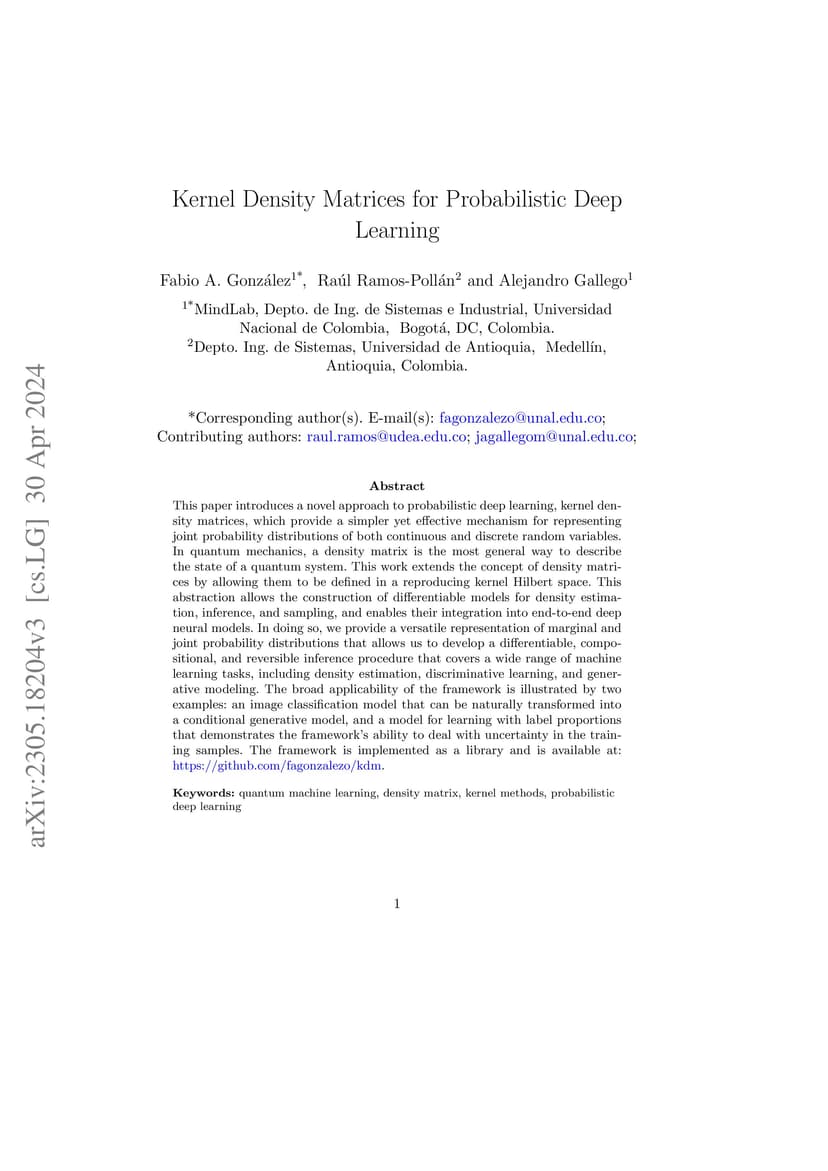 arXiv:2305.18204v3 [cs.LG] 30 Apr 2024

Kernel Density Matrices for Probabilistic Deep Learning

Fabio A. González$^{1*}$, Raúl Ramos-Pollán$^{2}$ and Alejandro Gallego$^{1}$

$^{1*}$MindLab, Depto. de Ing. de Sistemas e Industrial, Universidad Nacional de Colombia, Bogotá, DC, Colombia.
$^{2}$Depto. Ing. de Sistemas, Universidad de Antioquia, Medellín, Antioquia, Colombia.

*Corresponding author(s). E-mail(s): fagonzalezo@unal.edu.co;
Contributing authors: raul.ramos@udea.edu.co; jagallegom@unal.edu.co;

Abstract

This paper introduces a novel approach to probabilistic deep learning, kernel density matrices, which provide a simpler yet effective mechanism for representing joint probability distributions of both continuous and discrete random variables. In quantum mechanics, a density matrix is the most general way to describe the state of a quantum system. This work extends the concept of density matrices by allowing them to be defined in a reproducing kernel Hilbert space. This abstraction allows the construction of differentiable models for density estimation, inference, and sampling, and enables their integration into end-to-end deep neural models. In doing so, we provide a versatile representation of marginal and joint probability distributions that allows us to develop a differentiable, compositional, and reversible inference procedure that covers a wide range of machine learning tasks, including density estimation, discriminative learning, and generative modeling. The broad applicability of the framework is illustrated by two examples: an image classification model that can be naturally transformed into a conditional generative model, and a model for learning with label proportions that demonstrates the framework's ability to deal with uncertainty in the training samples. The framework is implemented as a library and is available at: https://github.com/fagonzalezo/kdm.

Keywords: quantum machine learning, density matrix, kernel methods, probabilistic deep learning

1